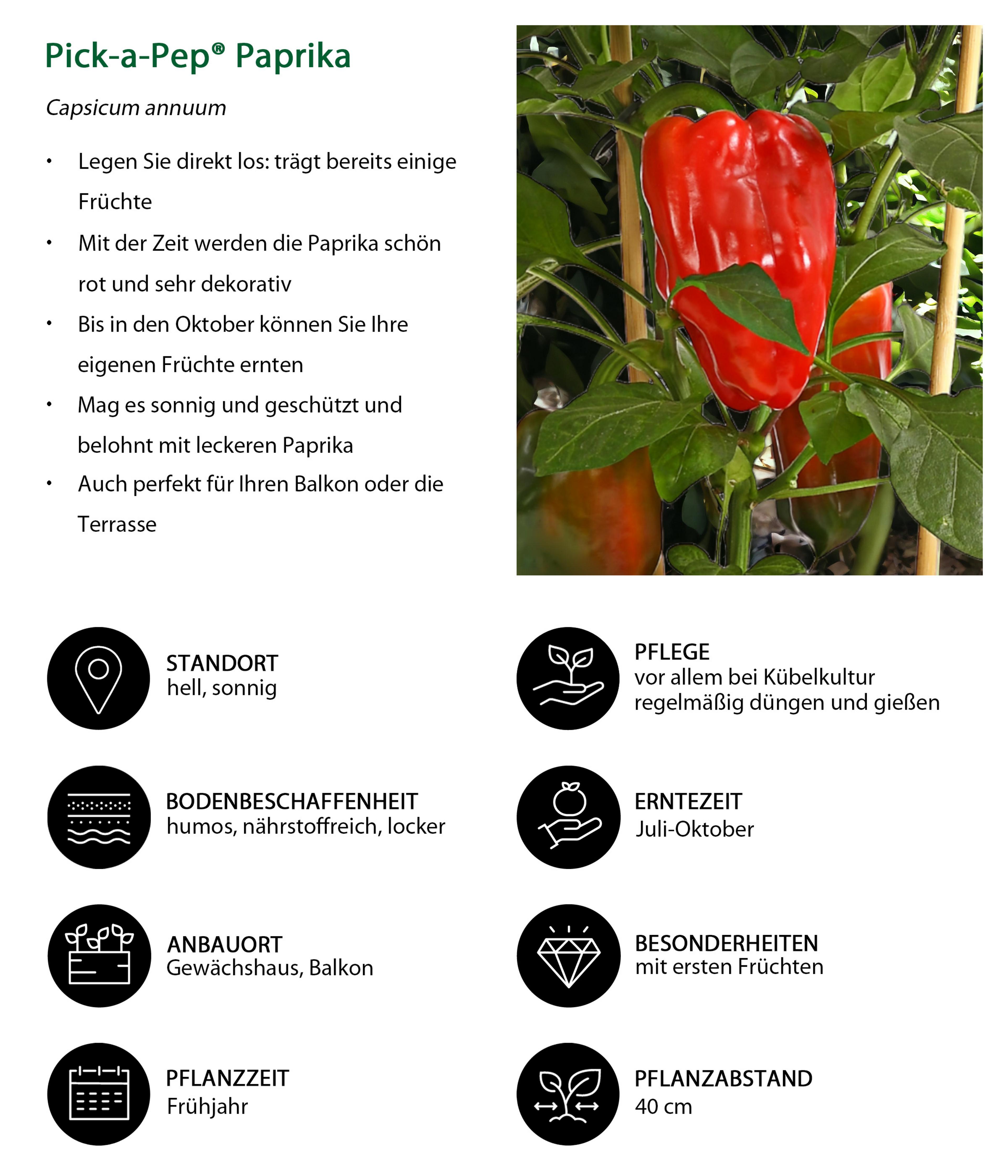 Pick-a-Pep® Paprika

Capsicum annuum

• Legen Sie direkt los: trägt bereits einige Früchte
• Mit der Zeit werden die Paprika schön rot und sehr dekorativ
• Bis in den Oktober können Sie Ihre eigenen Früchte ernten
• Mag es sonnig und geschützt und belohnt mit leckeren Paprika
• Auch perfekt für Ihren Balkon oder die Terrasse

STANDORT
hell, sonnig

BODENBESCHAFFENHEIT
humos, nährstoffreich, locker

ANBAUORT
Gewächshaus, Balkon

PFLANZZEIT
Frühjahr

PFLEGE
vor allem bei Kübelkultur regelmäßig düngen und gießen

ERNTEZEIT
Juli-Oktober

BESONDERHEITEN
mit ersten Früchten

PFLANZABSTAND
40 cm